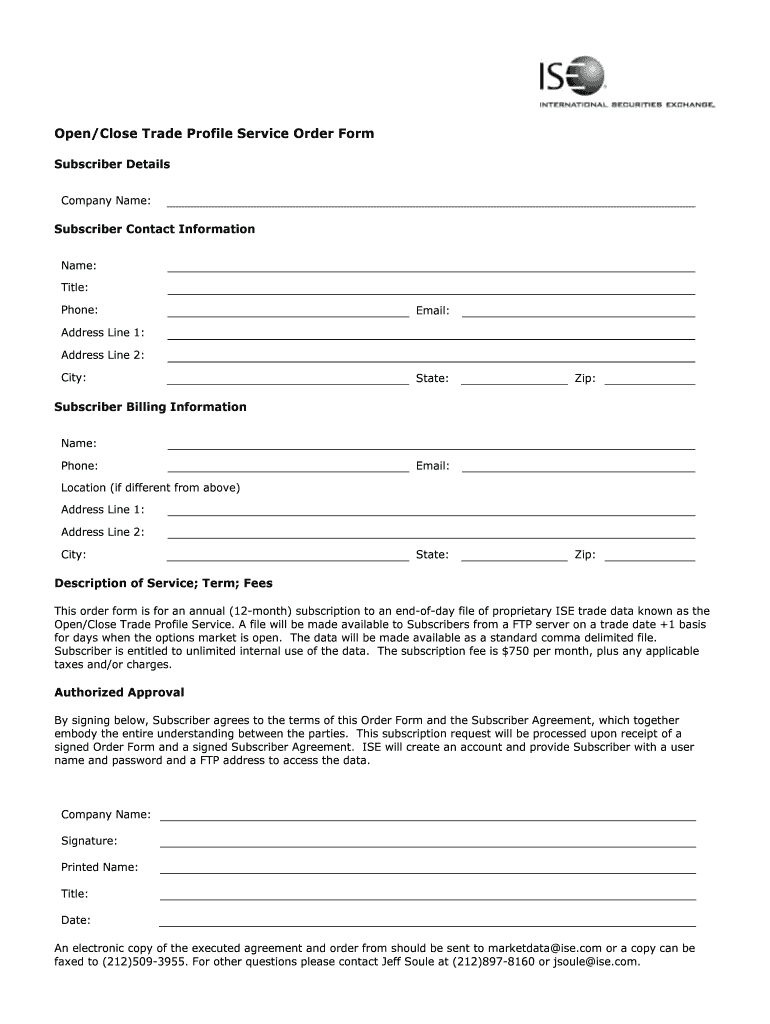 ISE
INTERNATIONAL SECURITIES EXCHANGE.

Open/Close Trade Profile Service Order Form

Subscriber Details

Company Name:

Subscriber Contact Information

Name:

Title:

Phone: Email:

Address Line 1:

Address Line 2:

City: State: Zip:

Subscriber Billing Information

Name:

Phone: Email:

Location (if different from above)

Address Line 1:

Address Line 2:

City: State: Zip:

Description of Service; Term; Fees

This order form is for an annual (12-month) subscription to an end-of-day file of proprietary ISE trade data known as the Open/Close Trade Profile Service. A file will be made available to Subscribers from a FTP server on a trade date +1 basis for days when the options market is open. The data will be made available as a standard comma delimited file. Subscriber is entitled to unlimited internal use of the data. The subscription fee is $750 per month, plus any applicable taxes and/or charges.

Authorized Approval

By signing below, Subscriber agrees to the terms of this Order Form and the Subscriber Agreement, which together embody the entire understanding between the parties. This subscription request will be processed upon receipt of a signed Order Form and a signed Subscriber Agreement. ISE will create an account and provide Subscriber with a user name and password and a FTP address to access the data.

Company Name:

Signature:

Printed Name:

Title:

Date:

An electronic copy of the executed agreement and order from should be sent to marketdata@ise.com or a copy can be faxed to (212)509-3955. For other questions please contact Jeff Soule at (212)897-8160 or jsoule@ise.com.